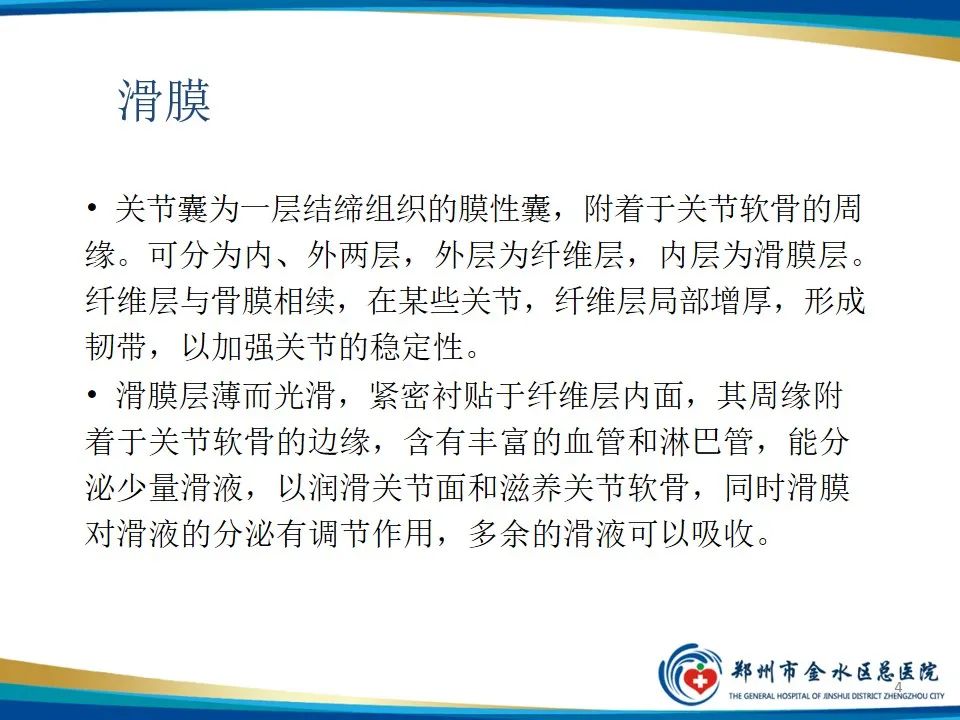 滑膜

• 关节囊为一层结缔组织的膜性囊，附着于关节软骨的周缘。可分为内、外两层，外层为纤维层，内层为滑膜层。纤维层与骨膜相续，在某些关节，纤维层局部增厚，形成韧带，以加强关节的稳定性。

• 滑膜层薄而光滑，紧密衬贴于纤维层内面，其周缘附着于关节软骨的边缘，含有丰富的血管和淋巴管，能分泌少量滑液，以润滑关节面和滋养关节软骨，同时滑膜对滑液的分泌有调节作用，多余的滑液可以吸收。

4

郑州市金水区总医院
THE GENERAL HOSPITAL OF JINSHUI DISTRICT ZHENGZHOU CITY